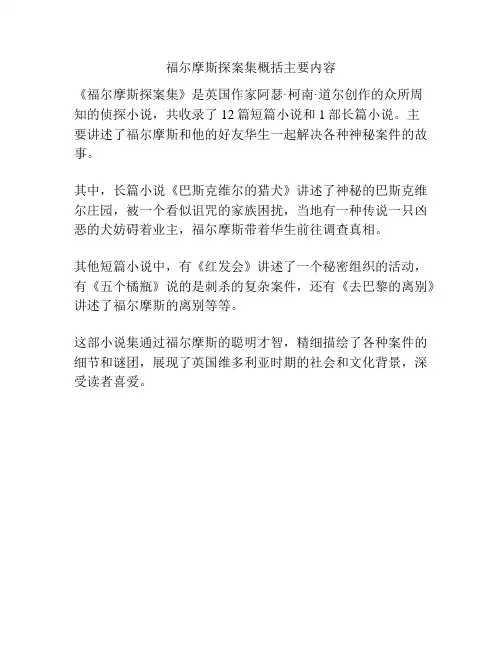 福尔摩斯探案集概括主要内容

《福尔摩斯探案集》是英国作家阿瑟·柯南·道尔创作的众所周知的侦探小说，共收录了 12 篇短篇小说和 1 部长篇小说。主要讲述了福尔摩斯和他的好友华生一起解决各种神秘案件的故事。

其中，长篇小说《巴斯克维尔的猎犬》讲述了神秘的巴斯克维尔庄园，被一个看似诅咒的家族困扰，当地有一种传说一只凶恶的犬妨碍着业主，福尔摩斯带着华生前往调查真相。

其他短篇小说中，有《红发会》讲述了一个秘密组织的活动，有《五个橘瓶》说的是刺杀的复杂案件，还有《去巴黎的离别》讲述了福尔摩斯的离别等等。

这部小说集通过福尔摩斯的聪明才智，精细描绘了各种案件的细节和谜团，展现了英国维多利亚时期的社会和文化背景，深受读者喜爱。